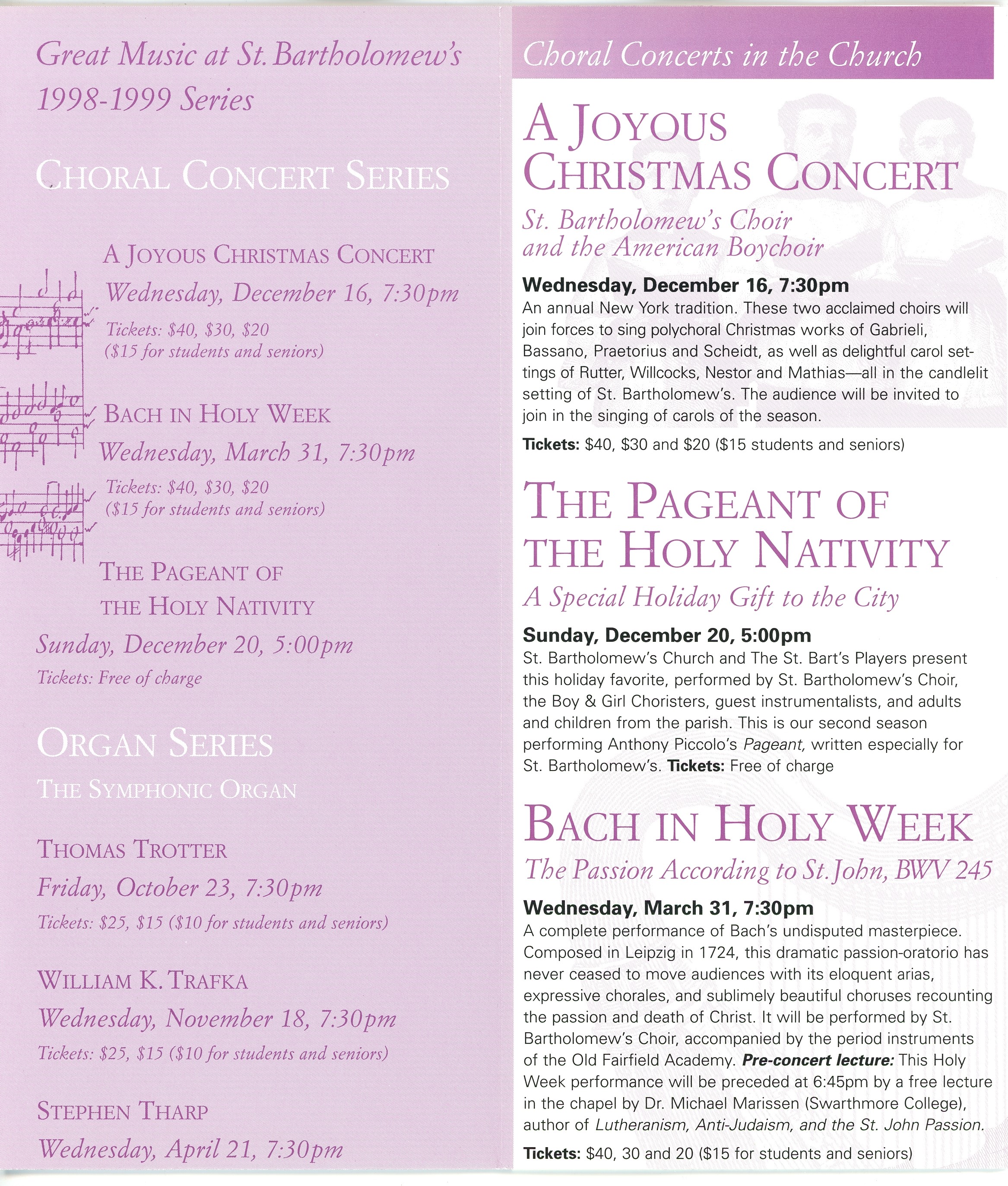 Great Music at St. Bartholomew's
1998-1999 Series

CHORAL CONCERT SERIES

A JOYOUS CHRISTMAS CONCERT
Wednesday, December 16, 7:30pm
Tickets: \$40, \$30, \$20
(\$15 for students and seniors)

BACH IN HOLY WEEK
Wednesday, March 31, 7:30pm
Tickets: \$40, \$30, \$20
(\$15 for students and seniors)

THE PAGEANT OF
THE HOLY NATIVITY
Sunday, December 20, 5:00pm
Tickets: Free of charge

ORGAN SERIES
THE SYMPHONIC ORGAN

THOMAS TROTTER
Friday, October 23, 7:30pm
Tickets: \$25, \$15 (\$10 for students and seniors)

WILLIAM K. TRAFKA
Wednesday, November 18, 7:30pm
Tickets: \$25, \$15 (\$10 for students and seniors)

STEPHEN THARP
Wednesday, April 21, 7:30pm

Choral Concerts in the Church

A JOYOUS CHRISTMAS CONCERT
St. Bartholomew's Choir and the American Boychoir

Wednesday, December 16, 7:30pm
An annual New York tradition. These two acclaimed choirs will join forces to sing polychoral Christmas works of Gabrieli, Bassano, Praetorius and Scheidt, as well as delightful carol settings of Rutter, Willcocks, Nestor and Mathias—all in the candlelit setting of St. Bartholomew's. The audience will be invited to join in the singing of carols of the season.
Tickets: \$40, \$30 and \$20 (\$15 students and seniors)

THE PAGEANT OF THE HOLY NATIVITY
A Special Holiday Gift to the City

Sunday, December 20, 5:00pm
St. Bartholomew's Church and The St. Bart's Players present this holiday favorite, performed by St. Bartholomew's Choir, the Boy & Girl Choristers, guest instrumentalists, and adults and children from the parish. This is our second season performing Anthony Piccolo's Pageant, written especially for St. Bartholomew's. Tickets: Free of charge

BACH IN HOLY WEEK
The Passion According to St. John, BWV 245

Wednesday, March 31, 7:30pm
A complete performance of Bach's undisputed masterpiece. Composed in Leipzig in 1724, this dramatic passion-oratorio has never ceased to move audiences with its eloquent arias, expressive chorales, and sublimely beautiful choruses recounting the passion and death of Christ. It will be performed by St. Bartholomew's Choir, accompanied by the period instruments of the Old Fairfield Academy. Pre-concert lecture: This Holy Week performance will be preceded at 6:45pm by a free lecture in the chapel by Dr. Michael Marissen (Swarthmore College), author of Lutheranism, Anti-Judaism, and the St. John Passion.
Tickets: \$40, 30 and 20 (\$15 for students and seniors)